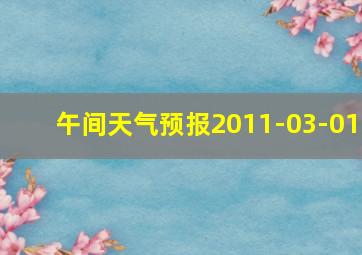 午间天气预报2011-03-01